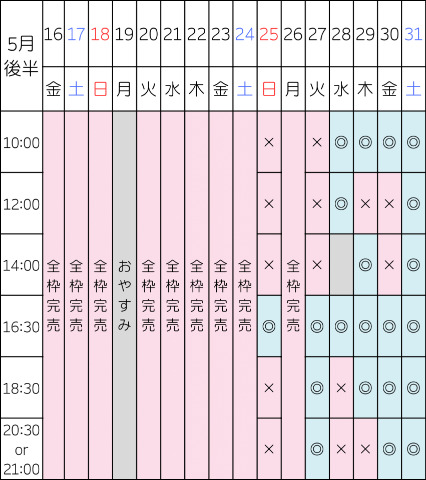 | 5月後半 | 16 | 17 | 18 | 19 | 20 | 21 | 22 | 23 | 24 | 25 | 26 | 27 | 28 | 29 | 30 | 31 |
|---|---|---|---|---|---|---|---|---|---|---|---|---|---|---|---|---|
| | 金 | 土 | 日 | 月 | 火 | 水 | 木 | 金 | 土 | 日 | 月 | 火 | 水 | 木 | 金 | 土 |
| 10:00 | 全枠完売 | 全枠完売 | 全枠完売 | おやすみ | 全枠完売 | 全枠完売 | 全枠完売 | 全枠完売 | 全枠完売 | × | 全枠完売 | × | ◎ | ◎ | ◎ | ◎ |
| 12:00 | | | | | | | | | | × | | × | ◎ | × | × | ◎ |
| 14:00 | | | | | | | | | | × | | × | | ◎ | × | ◎ |
| 16:30 | | | | | | | | | | ◎ | | ◎ | ◎ | ◎ | ◎ | ◎ |
| 18:30 | | | | | | | | | | × | | ◎ | × | ◎ | ◎ | ◎ |
| 20:30 or 21:00 | | | | | | | | | | × | | ◎ | × | × | ◎ | ◎ |